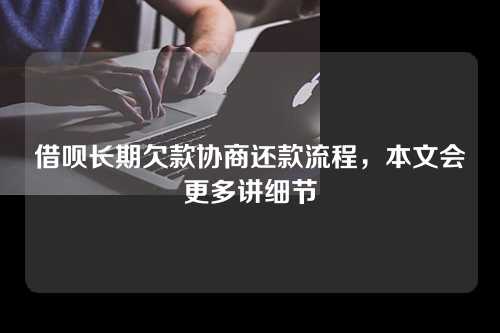 借呗长期欠款协商还款流程，本文会更多讲细节